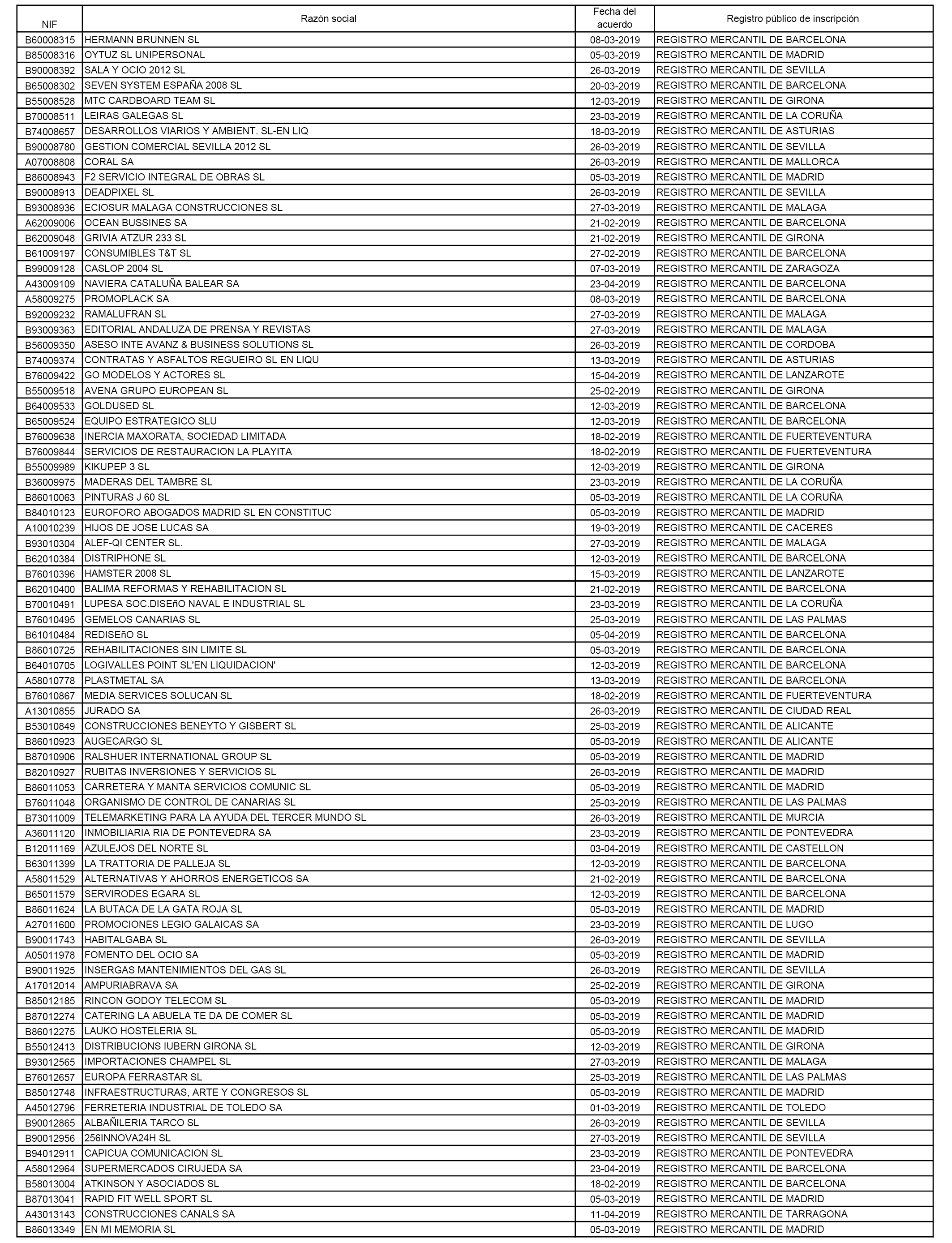 | NIF | Razón social | Fecha del acuerdo | Registro público de inscripción |
|---|---|---|---|
| B60008315 | HERMANN BRUNNEN SL | 08-03-2019 | REGISTRO MERCANTIL DE BARCELONA |
| B85008316 | OYTUZ SL UNIPERSONAL | 05-03-2019 | REGISTRO MERCANTIL DE MADRID |
| B90008392 | SALA Y OCIO 2012 SL | 26-03-2019 | REGISTRO MERCANTIL DE SEVILLA |
| B65008302 | SEVEN SYSTEM ESPAÑA 2008 SL | 20-03-2019 | REGISTRO MERCANTIL DE BARCELONA |
| B55008528 | MTC CARDBOARD TEAM SL | 12-03-2019 | REGISTRO MERCANTIL DE GIRONA |
| B70008511 | LEIRAS GALEGAS SL | 23-03-2019 | REGISTRO MERCANTIL DE LA CORUÑA |
| B74008657 | DESARROLLOS VIARIOS Y AMBIENT. SL-EN LIQ | 18-03-2019 | REGISTRO MERCANTIL DE ASTURIAS |
| B90008780 | GESTION COMERCIAL SEVILLA 2012 SL | 26-03-2019 | REGISTRO MERCANTIL DE SEVILLA |
| A07008808 | CORAL SA | 26-03-2019 | REGISTRO MERCANTIL DE MALLORCA |
| B86008943 | F2 SERVICIO INTEGRAL DE OBRAS SL | 05-03-2019 | REGISTRO MERCANTIL DE MADRID |
| B90008913 | DEADPIXEL SL | 26-03-2019 | REGISTRO MERCANTIL DE SEVILLA |
| B93008936 | ECIOSUR MALAGA CONSTRUCCIONES SL | 27-03-2019 | REGISTRO MERCANTIL DE MALAGA |
| A62009006 | OCEAN BUSSINES SA | 21-02-2019 | REGISTRO MERCANTIL DE BARCELONA |
| B62009048 | GRIVIA ATZUR 233 SL | 21-02-2019 | REGISTRO MERCANTIL DE GIRONA |
| B61009197 | CONSUMIBLES T&T SL | 27-02-2019 | REGISTRO MERCANTIL DE BARCELONA |
| B99009128 | CASLOP 2004 SL | 07-03-2019 | REGISTRO MERCANTIL DE ZARAGOZA |
| A43009109 | NAVIERA CATALUÑA BALEAR SA | 23-04-2019 | REGISTRO MERCANTIL DE BARCELONA |
| A58009275 | PROMOPLACK SA | 08-03-2019 | REGISTRO MERCANTIL DE BARCELONA |
| B92009232 | RAMALUFRAN SL | 27-03-2019 | REGISTRO MERCANTIL DE MALAGA |
| B93009363 | EDITORIAL ANDALUZA DE PRENSA Y REVISTAS | 27-03-2019 | REGISTRO MERCANTIL DE MALAGA |
| B56009350 | ASESO INTE AVANZ & BUSINESS SOLUTIONS SL | 26-03-2019 | REGISTRO MERCANTIL DE CORDOBA |
| B74009374 | CONTRATAS Y ASFALTOS REGUEIRO SL EN LIQU | 13-03-2019 | REGISTRO MERCANTIL DE ASTURIAS |
| B76009422 | GO MODELOS Y ACTORES SL | 15-04-2019 | REGISTRO MERCANTIL DE LANZAROTE |
| B55009518 | AVENA GRUPO EUROPEAN SL | 25-02-2019 | REGISTRO MERCANTIL DE GIRONA |
| B64009533 | GOLDUSED SL | 12-03-2019 | REGISTRO MERCANTIL DE BARCELONA |
| B65009524 | EQUIPO ESTRATEGICO SLU | 12-03-2019 | REGISTRO MERCANTIL DE BARCELONA |
| B76009638 | INERCIA MAXORATA, SOCIEDAD LIMITADA | 18-02-2019 | REGISTRO MERCANTIL DE FUERTEVENTURA |
| B76009844 | SERVICIOS DE RESTAURACION LA PLAYITA | 18-02-2019 | REGISTRO MERCANTIL DE FUERTEVENTURA |
| B55009989 | KIKUPEP 3 SL | 12-03-2019 | REGISTRO MERCANTIL DE GIRONA |
| B36009975 | MADERAS DEL TAMBRE SL | 23-03-2019 | REGISTRO MERCANTIL DE LA CORUÑA |
| B86010063 | PINTURAS J 60 SL | 05-03-2019 | REGISTRO MERCANTIL DE LA CORUÑA |
| B84010123 | EUROFORO ABOGADOS MADRID SL EN CONSTITUC | 05-03-2019 | REGISTRO MERCANTIL DE MADRID |
| A10010239 | HIJOS DE JOSE LUCAS SA | 19-03-2019 | REGISTRO MERCANTIL DE CACERES |
| B93010304 | ALEF-QI CENTER SL. | 27-03-2019 | REGISTRO MERCANTIL DE MALAGA |
| B62010384 | DISTRIPHONE SL | 12-03-2019 | REGISTRO MERCANTIL DE BARCELONA |
| B76010396 | HAMSTER 2008 SL | 15-03-2019 | REGISTRO MERCANTIL DE LANZAROTE |
| B62010400 | BALIMA REFORMAS Y REHABILITACION SL | 21-02-2019 | REGISTRO MERCANTIL DE BARCELONA |
| B70010491 | LUPESA SOC.DISEñO NAVAL E INDUSTRIAL SL | 23-03-2019 | REGISTRO MERCANTIL DE LA CORUÑA |
| B76010495 | GEMELOS CANARIAS SL | 25-03-2019 | REGISTRO MERCANTIL DE LAS PALMAS |
| B61010484 | REDISEñO SL | 05-04-2019 | REGISTRO MERCANTIL DE BARCELONA |
| B86010725 | REHABILITACIONES SIN LIMITE SL | 05-03-2019 | REGISTRO MERCANTIL DE BARCELONA |
| B64010705 | LOGIVALLES POINT SL'EN LIQUIDACION' | 12-03-2019 | REGISTRO MERCANTIL DE BARCELONA |
| A58010778 | PLASTMETAL SA | 13-03-2019 | REGISTRO MERCANTIL DE BARCELONA |
| B76010867 | MEDIA SERVICES SOLUCAN SL | 18-02-2019 | REGISTRO MERCANTIL DE FUERTEVENTURA |
| A13010855 | JURADO SA | 26-03-2019 | REGISTRO MERCANTIL DE CIUDAD REAL |
| B53010849 | CONSTRUCCIONES BENEYTO Y GISBERT SL | 25-03-2019 | REGISTRO MERCANTIL DE ALICANTE |
| B86010923 | AUGECARGO SL | 05-03-2019 | REGISTRO MERCANTIL DE ALICANTE |
| B87010906 | RALSHUER INTERNATIONAL GROUP SL | 05-03-2019 | REGISTRO MERCANTIL DE MADRID |
| B82010927 | RUBITAS INVERSIONES Y SERVICIOS SL | 26-03-2019 | REGISTRO MERCANTIL DE MADRID |
| B86011053 | CARRETERA Y MANTA SERVICIOS COMUNIC SL | 05-03-2019 | REGISTRO MERCANTIL DE MADRID |
| B76011048 | ORGANISMO DE CONTROL DE CANARIAS SL | 25-03-2019 | REGISTRO MERCANTIL DE LAS PALMAS |
| B73011009 | TELEMARKETING PARA LA AYUDA DEL TERCER MUNDO SL | 26-03-2019 | REGISTRO MERCANTIL DE MURCIA |
| A36011120 | INMOBILIARIA RIA DE PONTEVEDRA SA | 23-03-2019 | REGISTRO MERCANTIL DE PONTEVEDRA |
| B12011169 | AZULEJOS DEL NORTE SL | 03-04-2019 | REGISTRO MERCANTIL DE CASTELLON |
| B63011399 | LA TRATTORIA DE PALLEJA SL | 12-03-2019 | REGISTRO MERCANTIL DE BARCELONA |
| A58011529 | ALTERNATIVAS Y AHORROS ENERGETICOS SA | 21-02-2019 | REGISTRO MERCANTIL DE BARCELONA |
| B65011579 | SERVIRODES EGARA SL | 12-03-2019 | REGISTRO MERCANTIL DE BARCELONA |
| B86011624 | LA BUTACA DE LA GATA ROJA SL | 05-03-2019 | REGISTRO MERCANTIL DE MADRID |
| A27011600 | PROMOCIONES LEGIO GALAICAS SA | 23-03-2019 | REGISTRO MERCANTIL DE LUGO |
| B90011743 | HABITALGABA SL | 26-03-2019 | REGISTRO MERCANTIL DE SEVILLA |
| A05011978 | FOMENTO DEL OCIO SA | 05-03-2019 | REGISTRO MERCANTIL DE MADRID |
| B90011925 | INSERGAS MANTENIMIENTOS DEL GAS SL | 26-03-2019 | REGISTRO MERCANTIL DE SEVILLA |
| A17012014 | AMPURIABRAVA SA | 25-02-2019 | REGISTRO MERCANTIL DE GIRONA |
| B85012185 | RINCON GODOY TELECOM SL | 05-03-2019 | REGISTRO MERCANTIL DE MADRID |
| B87012274 | CATERING LA ABUELA TE DA DE COMER SL | 05-03-2019 | REGISTRO MERCANTIL DE MADRID |
| B86012275 | LAUKO HOSTELERIA SL | 05-03-2019 | REGISTRO MERCANTIL DE MADRID |
| B55012413 | DISTRIBUCIONS IUBERN GIRONA SL | 12-03-2019 | REGISTRO MERCANTIL DE GIRONA |
| B93012565 | IMPORTACIONES CHAMPEL SL | 27-03-2019 | REGISTRO MERCANTIL DE MALAGA |
| B76012657 | EUROPA FERRASTAR SL | 25-03-2019 | REGISTRO MERCANTIL DE LAS PALMAS |
| B85012748 | INFRAESTRUCTURAS, ARTE Y CONGRESOS SL | 05-03-2019 | REGISTRO MERCANTIL DE MADRID |
| A45012796 | FERRETERIA INDUSTRIAL DE TOLEDO SA | 01-03-2019 | REGISTRO MERCANTIL DE TOLEDO |
| B90012865 | ALBAÑILERIA TARCO SL | 26-03-2019 | REGISTRO MERCANTIL DE SEVILLA |
| B90012956 | 256INNOVA24H SL | 27-03-2019 | REGISTRO MERCANTIL DE SEVILLA |
| B94012911 | CAPICUA COMUNICACION SL | 23-03-2019 | REGISTRO MERCANTIL DE PONTEVEDRA |
| A58012964 | SUPERMERCADOS CIRUJEDA SA | 23-04-2019 | REGISTRO MERCANTIL DE BARCELONA |
| B58013004 | ATKINSON Y ASOCIADOS SL | 18-02-2019 | REGISTRO MERCANTIL DE BARCELONA |
| B87013041 | RAPID FIT WELL SPORT SL | 05-03-2019 | REGISTRO MERCANTIL DE MADRID |
| A43013143 | CONSTRUCCIONES CANALS SA | 11-04-2019 | REGISTRO MERCANTIL DE TARRAGONA |
| B86013349 | EN MI MEMORIA SL | 05-03-2019 | REGISTRO MERCANTIL DE MADRID |